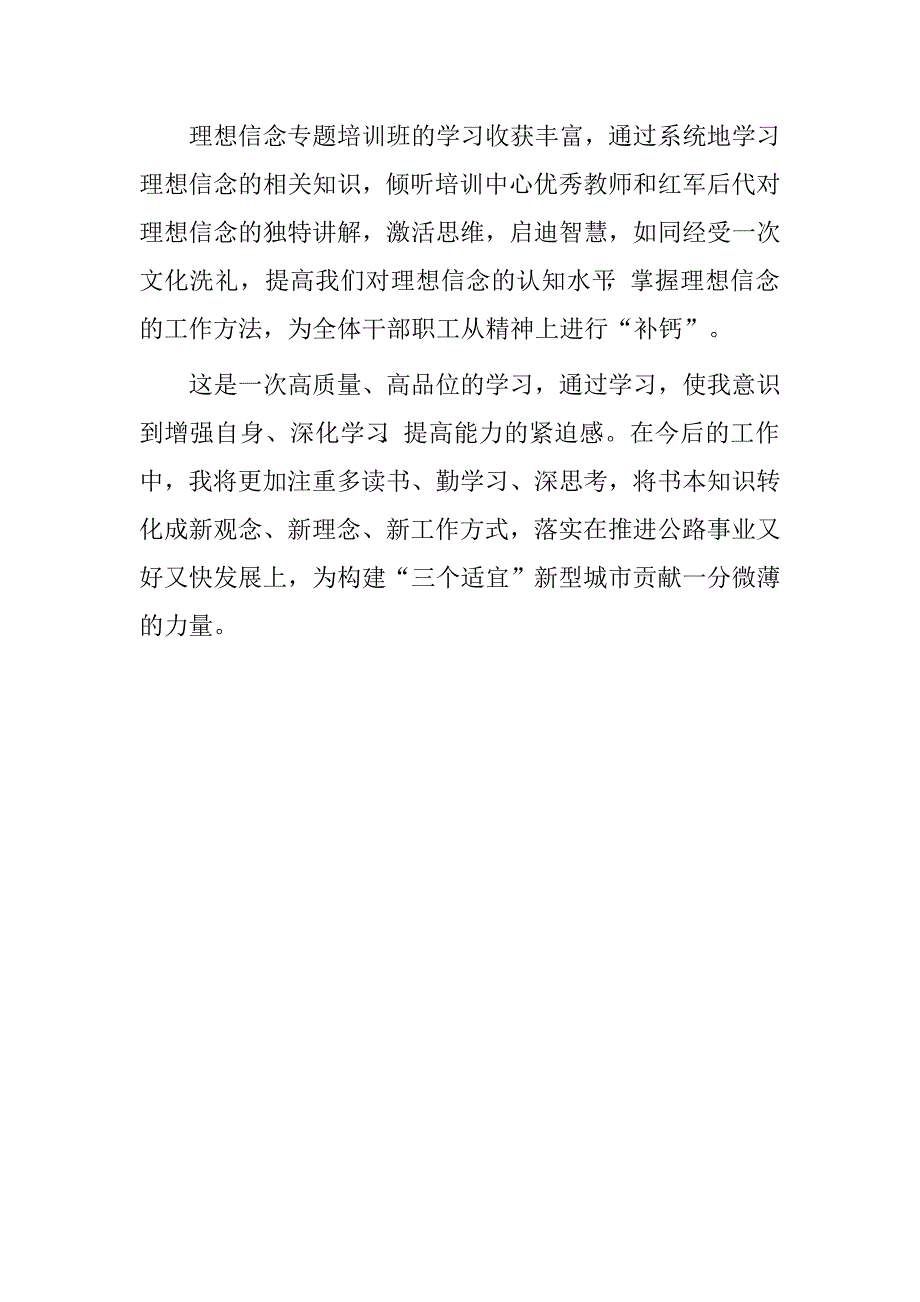 理想信念专题培训班的学习收获丰富，通过系统地学习理想信念的相关知识，倾听培训中心优秀教师和红军后代对理想信念的独特讲解，激活思维，启迪智慧，如同经受一次文化洗礼，提高我们对理想信念的认知水平，掌握理想信念的工作方法，为全体干部职工从精神上进行“补钙”。

这是一次高质量、高品位的学习，通过学习，使我意识到增强自身、深化学习、提高能力的紧迫感。在今后的工作中，我将更加注重多读书、勤学习、深思考，将书本知识转化成新观念、新理念、新工作方式，落实在推进公路事业又好又快发展上，为构建“三个适宜”新型城市贡献一分微薄的力量。